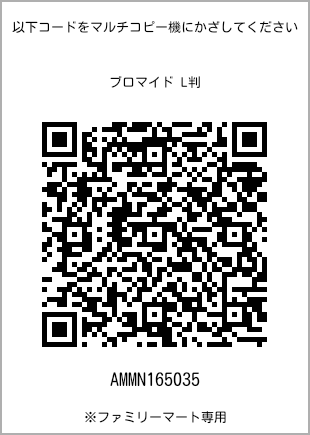 以下コードをマルチコピー機にかざしてください

ブロマイド L判

AMMN165035

※ファミリーマート専用